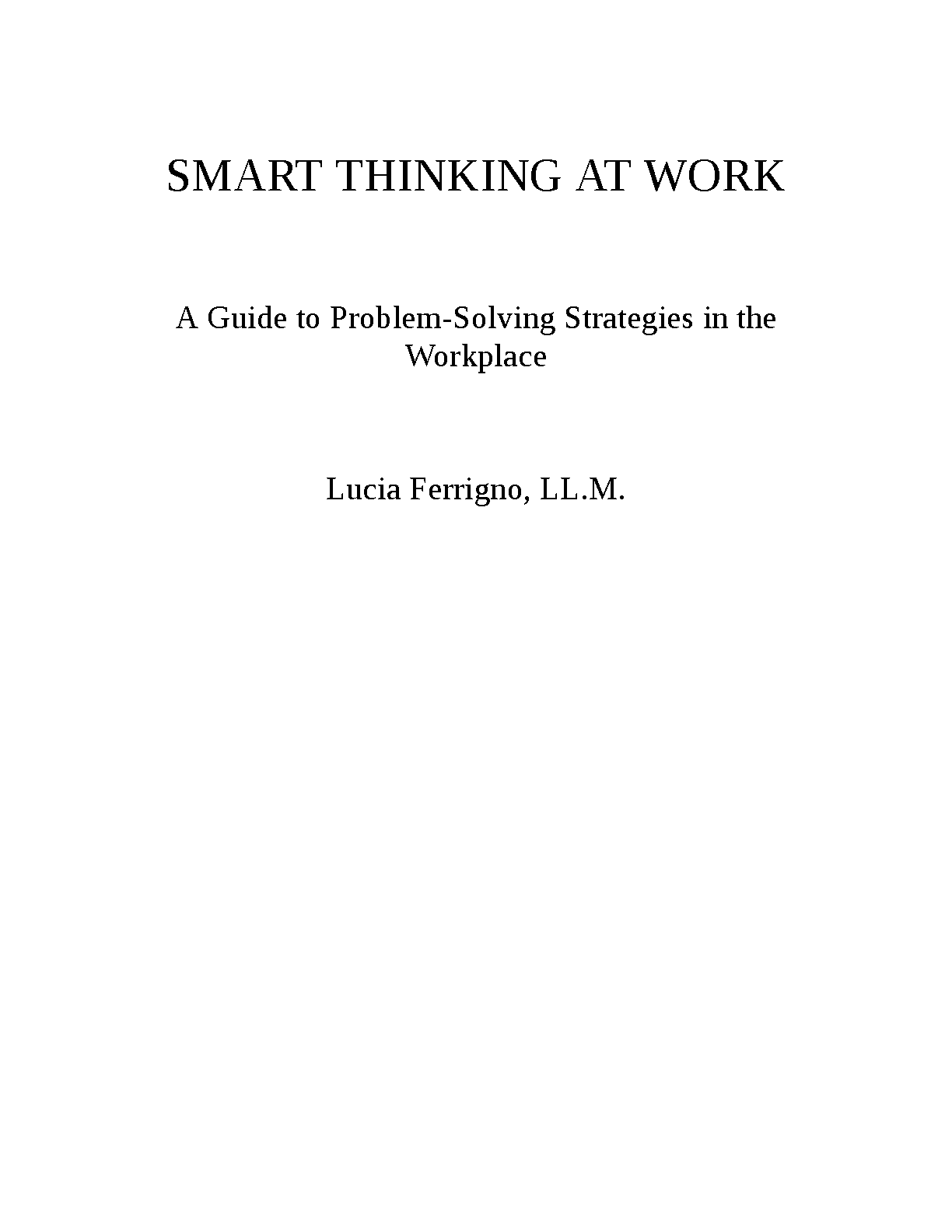 SMART THINKING AT WORK

A Guide to Problem-Solving Strategies in the Workplace

Lucia Ferrigno, LL.M.